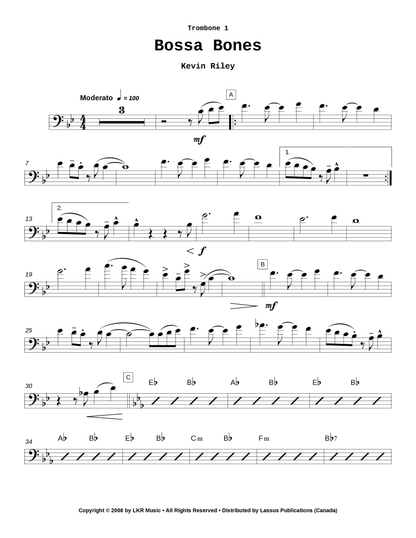 Trombone 1

Bossa Bones

Kevin Riley

Moderato ♩ = 100

3

A

mf

7

1.

13

2.

f

19

B

mf

25

30

C

E♭ B♭ A♭ B♭ E♭ B♭

34

A♭ B♭ E♭ B♭ Cm B♭ Fm B♭7

Copyright © 2008 by LKR Music • All Rights Reserved • Distributed by Lassus Publications (Canada)